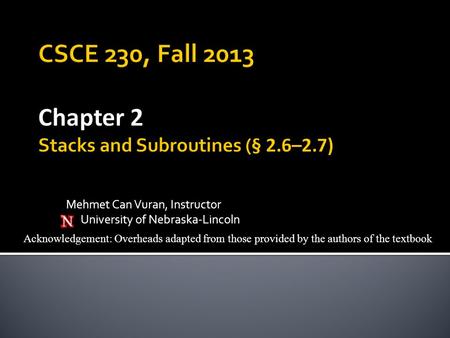 CSCE 230, Fall 2013

Chapter 2
Stacks and Subroutines (§ 2.6–2.7)

Mehmet Can Vuran, Instructor
N University of Nebraska-Lincoln

Acknowledgement: Overheads adapted from those provided by the authors of the textbook